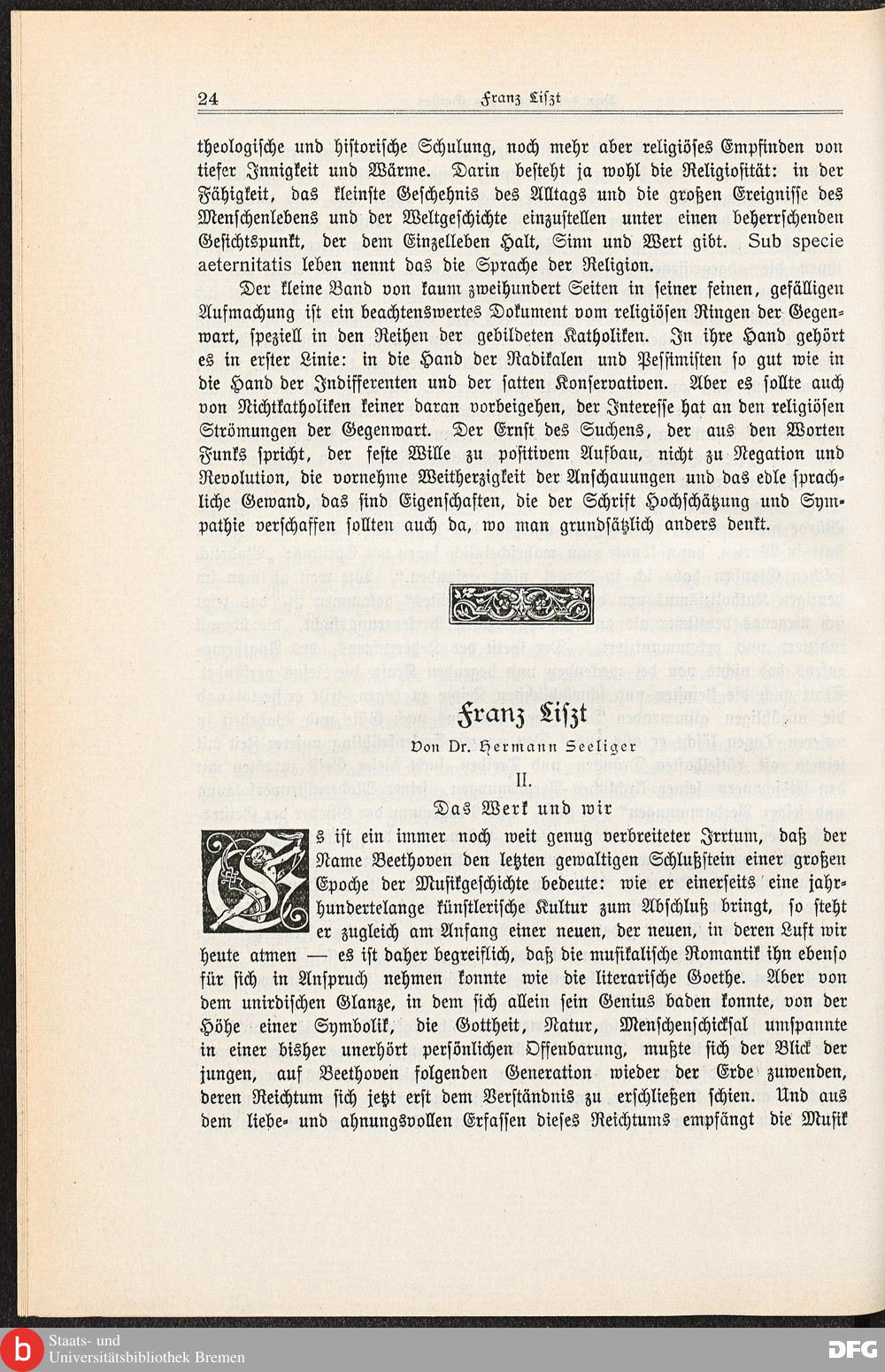 24 Franz Liszt

theologische und historische Schulung, noch mehr aber religiöses Empfinden von tiefer Innigkeit und Wärme. Darin besteht ja wohl die Religiosität: in der Fähigkeit, das kleinste Geschehnis des Alltags und die großen Ereignisse des Menschenlebens und der Weltgeschichte einzustellen unter einen beherrschenden Gesichtspunkt, der dem Einzelleben Halt, Sinn und Wert gibt. Sub specie aeternitatis leben nennt das die Sprache der Religion.

Der kleine Band von kaum zweihundert Seiten in seiner feinen, gefälligen Aufmachung ist ein beachtenswertes Dokument vom religiösen Ringen der Gegenwart, speziell in den Reihen der gebildeten Katholiken. In ihre Hand gehört es in erster Linie: in die Hand der Radikalen und Pessimisten so gut wie in die Hand der Indifferenten und der satten Konservativen. Aber es sollte auch von Nichtkatholiken keiner daran vorbeigehen, der Interesse hat an den religiösen Strömungen der Gegenwart. Der Ernst des Suchens, der aus den Worten Funks spricht, der feste Wille zu positivem Aufbau, nicht zu Negation und Revolution, die vornehme Weitherzigkeit der Anschauungen und das edle sprachliche Gewand, das sind Eigenschaften, die der Schrift Hochschätzung und Sympathie verschaffen sollten auch da, wo man grundsätzlich anders denkt.

Franz Liszt

Von Dr. Hermann Seeliger

II.

Das Werk und wir

Es ist ein immer noch weit genug verbreiteter Irrtum, daß der Name Beethoven den letzten gewaltigen Schlußstein einer großen Epoche der Musikgeschichte bedeute: wie er einerseits eine jahrhundertelange künstlerische Kultur zum Abschluß bringt, so steht er zugleich am Anfang einer neuen, der neuen, in deren Luft wir heute atmen — es ist daher begreiflich, daß die musikalische Romantik ihn ebenso für sich in Anspruch nehmen konnte wie die literarische Goethe. Aber von dem unirdischen Glanze, in dem sich allein sein Genius baden konnte, von der Höhe einer Symbolik, die Gottheit, Natur, Menschenschicksal umspannte in einer bisher unerhört persönlichen Offenbarung, mußte sich der Blick der jungen, auf Beethoven folgenden Generation wieder der Erde zuwenden, deren Reichtum sich jetzt erst dem Verständnis zu erschließen schien. Und aus dem liebe- und ahnungsvollen Erfassen dieses Reichtums empfängt die Musik

Staats- und Universitätsbibliothek Bremen
DFG